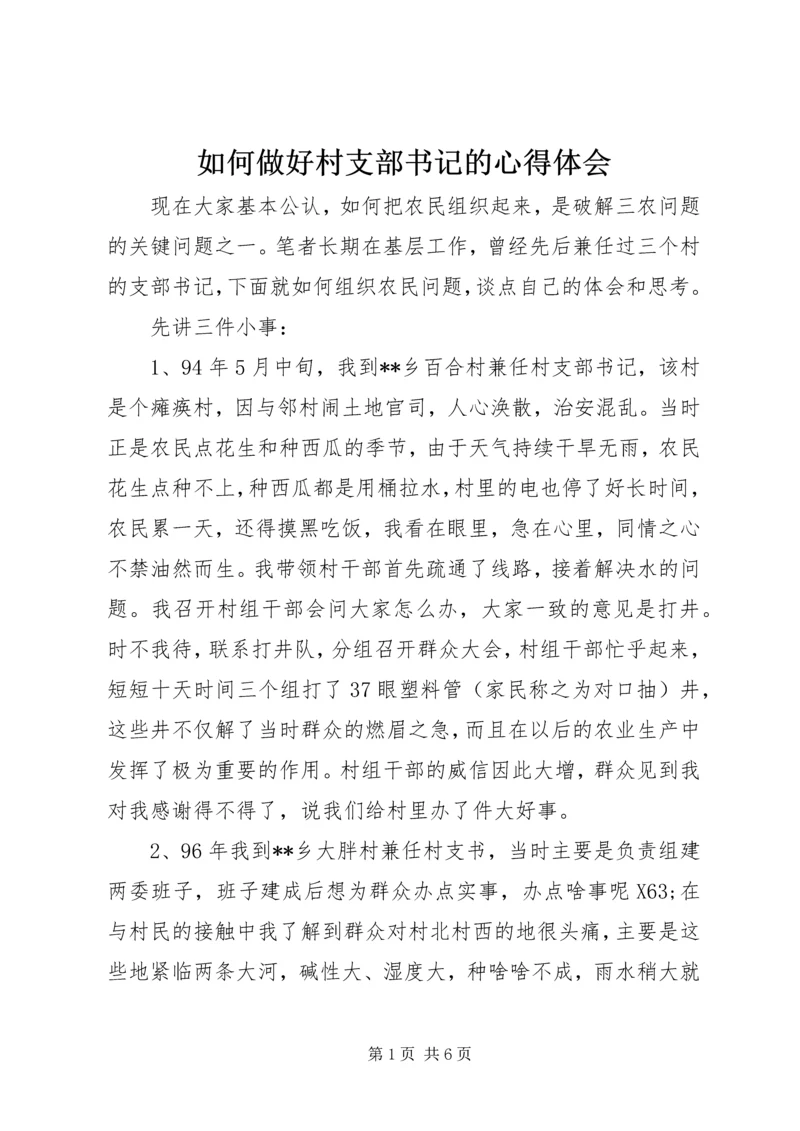 如何做好村支部书记的心得体会

现在大家基本公认，如何把农民组织起来，是破解三农问题的关键问题之一。笔者长期在基层工作，曾经先后兼任过三个村的支部书记，下面就如何组织农民问题，谈点自己的体会和思考。

先讲三件小事：

1、94年5月中旬，我到**乡百合村兼任村支部书记，该村是个瘫痪村，因与邻村闹土地官司，人心涣散，治安混乱。当时正是农民点花生和种西瓜的季节，由于天气持续干旱无雨，农民花生点种不上，种西瓜都是用桶拉水，村里的电也停了好长时间，农民累一天，还得摸黑吃饭，我看在眼里，急在心里，同情之心不禁油然而生。我带领村干部首先疏通了线路，接着解决水的问题。我召开村组干部会问大家怎么办，大家一致的意见是打井。时不我待，联系打井队，分组召开群众大会，村组干部忙乎起来，短短十天时间三个组打了37眼塑料管（家民称之为对口抽）井，这些井不仅解了当时群众的燃眉之急，而且在以后的农业生产中发挥了极为重要的作用。村组干部的威信因此大增，群众见到我对我感谢得不得了，说我们给村里办了件大好事。

2、96年我到**乡大胖村兼任村支书，当时主要是负责组建两委班子，班子建成后想为群众办点实事，办点啥事呢X63;在与村民的接触中我了解到群众对村北村西的地很头痛，主要是这些地紧临两条大河，碱性大、湿度大，种啥啥不成，雨水稍大就

第1页 共6页